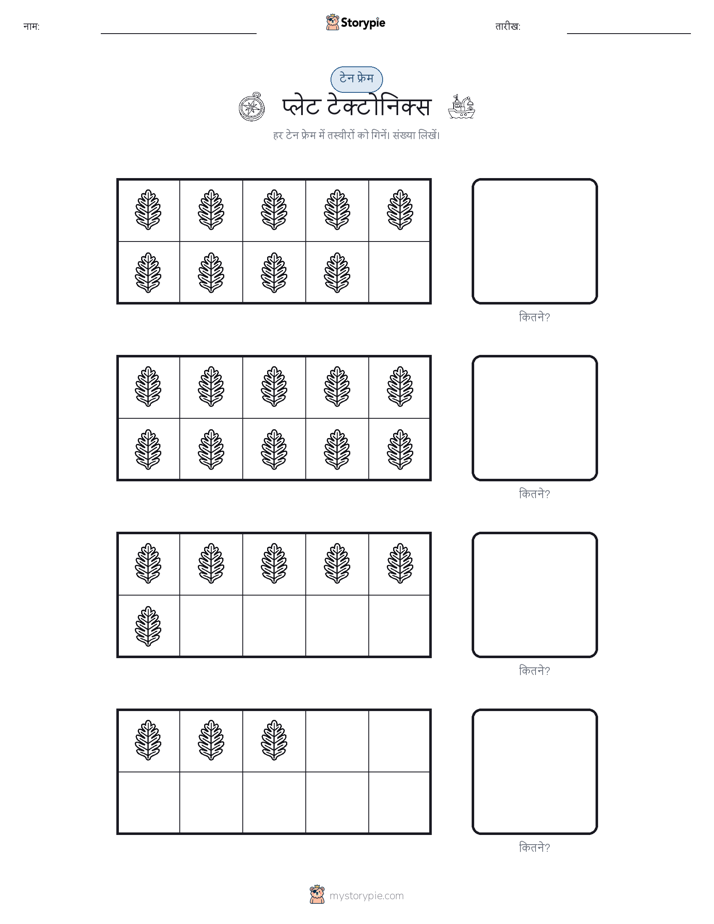 नाम:

Storypie

तारीख:

टेन फ्रेम

प्लेट टेक्टोनिक्स

हर टेन फ्रेम में तस्वीरों को गिनें। संख्या लिखें।

कितने?

कितने?

कितने?

कितने?

mystorypie.com